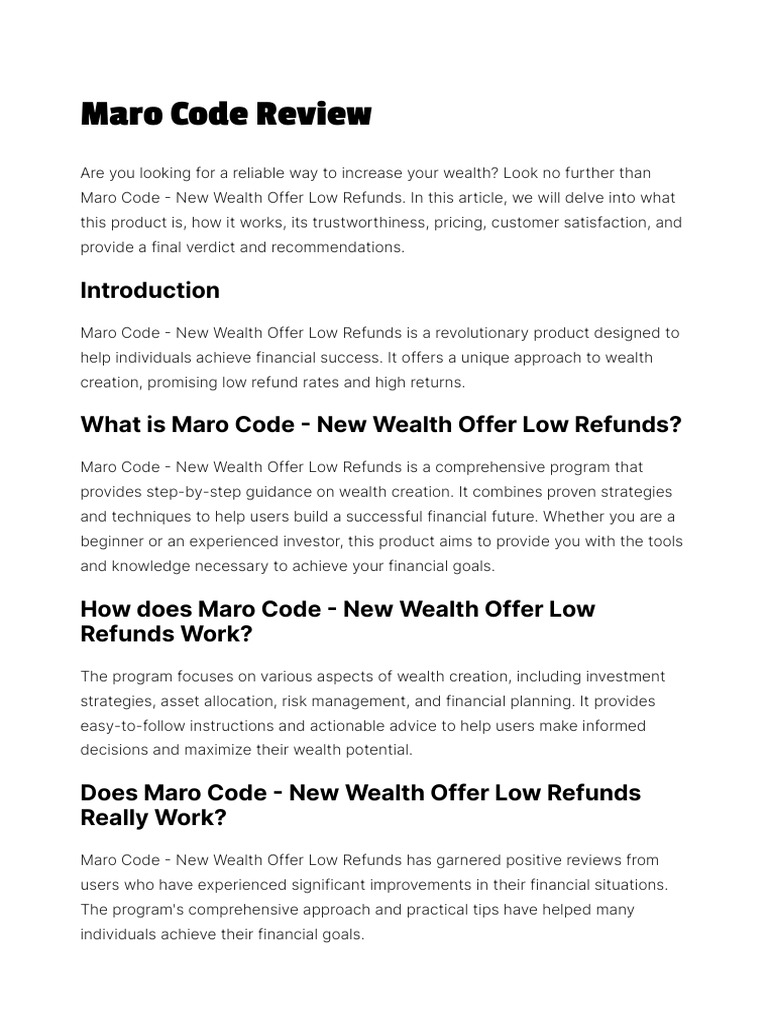 Maro Code Review

Are you looking for a reliable way to increase your wealth? Look no further than Maro Code - New Wealth Offer Low Refunds. In this article, we will delve into what this product is, how it works, its trustworthiness, pricing, customer satisfaction, and provide a final verdict and recommendations.

Introduction

Maro Code - New Wealth Offer Low Refunds is a revolutionary product designed to help individuals achieve financial success. It offers a unique approach to wealth creation, promising low refund rates and high returns.

What is Maro Code - New Wealth Offer Low Refunds?

Maro Code - New Wealth Offer Low Refunds is a comprehensive program that provides step-by-step guidance on wealth creation. It combines proven strategies and techniques to help users build a successful financial future. Whether you are a beginner or an experienced investor, this product aims to provide you with the tools and knowledge necessary to achieve your financial goals.

How does Maro Code - New Wealth Offer Low Refunds Work?

The program focuses on various aspects of wealth creation, including investment strategies, asset allocation, risk management, and financial planning. It provides easy-to-follow instructions and actionable advice to help users make informed decisions and maximize their wealth potential.

Does Maro Code - New Wealth Offer Low Refunds Really Work?

Maro Code - New Wealth Offer Low Refunds has garnered positive reviews from users who have experienced significant improvements in their financial situations. The program's comprehensive approach and practical tips have helped many individuals achieve their financial goals.